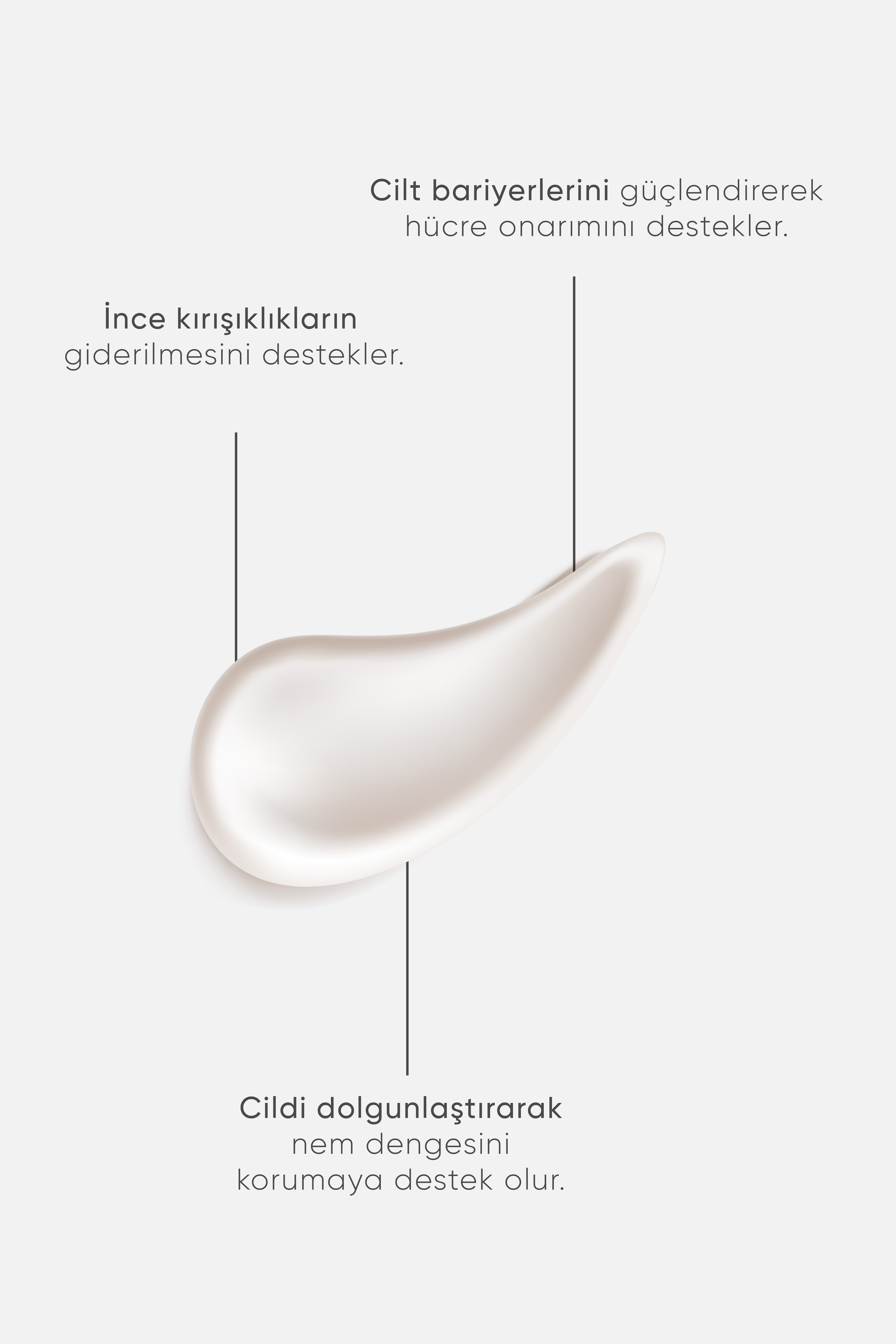 Cilt bariyerlerini güçlendirerek hücre onarımını destekler.

İnce kırışıklıkların giderilmesini destekler.

Cildi dolgunlaştırarak nem dengesini korumaya destek olur.